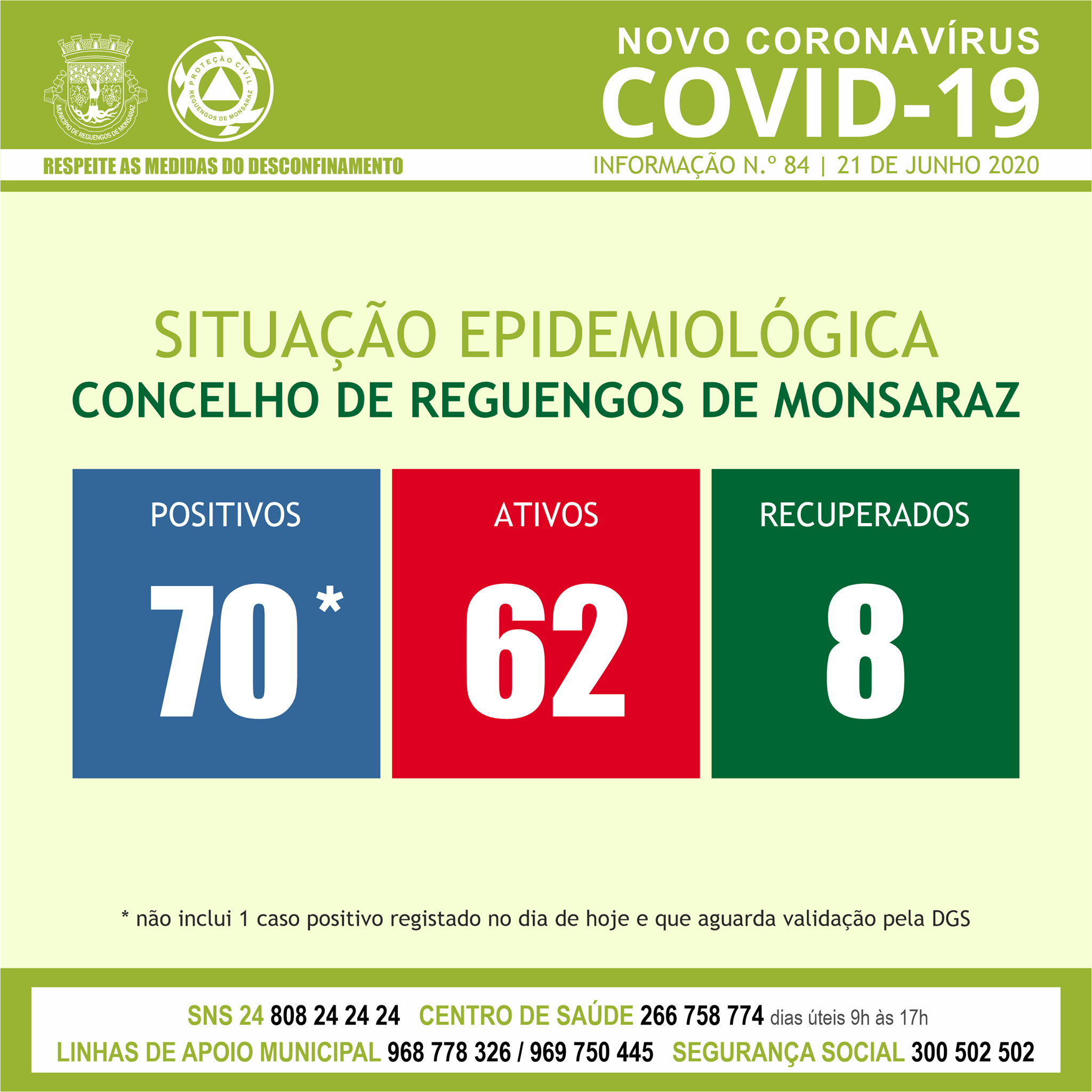 MUNICÍPIO DE REGUENGOS DE MONSARAZ

PROTEÇÃO CIVIL REGUENGOS DE MONSARAZ

NOVO CORONAVÍRUS
COVID-19

RESPEITE AS MEDIDAS DO DESCONFINAMENTO

INFORMAÇÃO N.º 84 | 21 DE JUNHO 2020

SITUAÇÃO EPIDEMIOLÓGICA
CONCELHO DE REGUENGOS DE MONSARAZ

POSITIVOS
70*

ATIVOS
62

RECUPERADOS
8

* não inclui 1 caso positivo registado no dia de hoje e que aguarda validação pela DGS

SNS 24 808 24 24 24 CENTRO DE SAÚDE 266 758 774 dias úteis 9h às 17h
LINHAS DE APOIO MUNICIPAL 968 778 326 / 969 750 445 SEGURANÇA SOCIAL 300 502 502